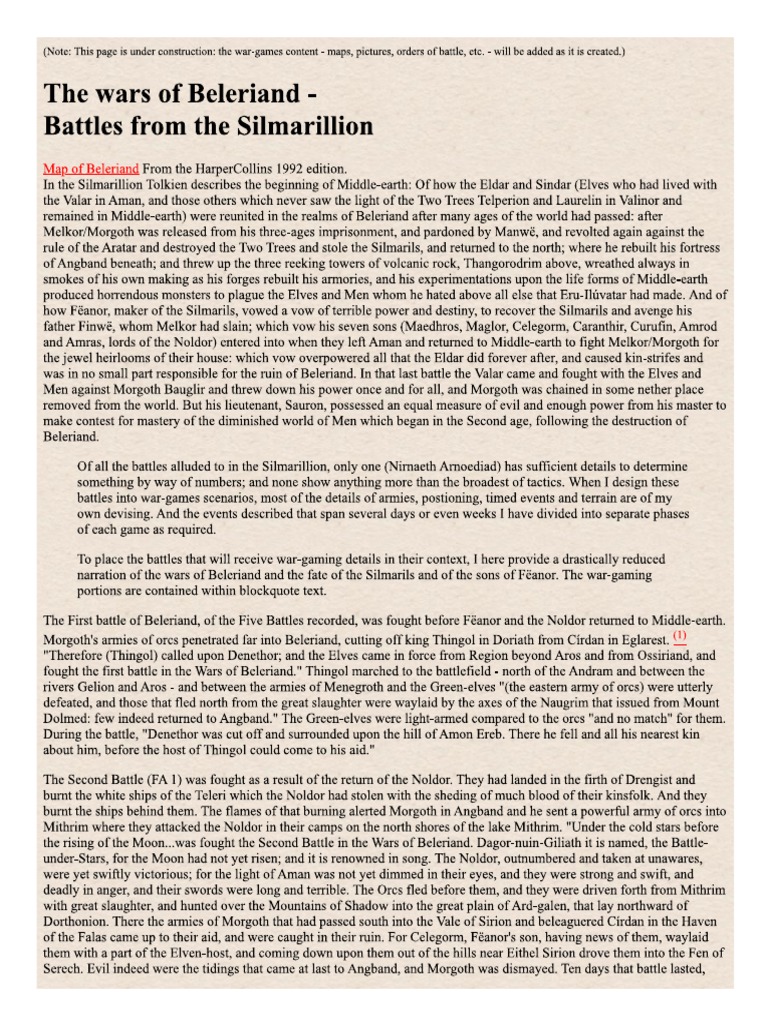 (Note: This page is under construction: the war-games content - maps, pictures, orders of battle, etc. - will be added as it is created.)

The wars of Beleriand -
Battles from the Silmarillion

Map of Beleriand From the HarperCollins 1992 edition.
In the Silmarillion Tolkien describes the beginning of Middle-earth: Of how the Eldar and Sindar (Elves who had lived with the Valar in Aman, and those others which never saw the light of the Two Trees Telperion and Laurelin in Valinor and remained in Middle-earth) were reunited in the realms of Beleriand after many ages of the world had passed: after Melkor/Morgoth was released from his three-ages imprisonment, and pardoned by Manwë, and revolted again against the rule of the Aratar and destroyed the Two Trees and stole the Silmarils, and returned to the north; where he rebuilt his fortress of Angband beneath; and threw up the three reeking towers of volcanic rock, Thangorodrim above, wreathed always in smokes of his own making as his forges rebuilt his armories, and his experimentations upon the life forms of Middle-earth produced horrendous monsters to plague the Elves and Men whom he hated above all else that Eru-Ilúvatar had made. And of how Fëanor, maker of the Silmarils, vowed a vow of terrible power and destiny, to recover the Silmarils and avenge his father Finwë, whom Melkor had slain; which vow his seven sons (Maedhros, Maglor, Celegorm, Caranthir, Curufin, Amrod and Amras, lords of the Noldor) entered into when they left Aman and returned to Middle-earth to fight Melkor/Morgoth for the jewel heirlooms of their house: which vow overpowered all that the Eldar did forever after, and caused kin-strifes and was in no small part responsible for the ruin of Beleriand. In that last battle the Valar came and fought with the Elves and Men against Morgoth Bauglir and threw down his power once and for all, and Morgoth was chained in some nether place removed from the world. But his lieutenant, Sauron, possessed an equal measure of evil and enough power from his master to make contest for mastery of the diminished world of Men which began in the Second age, following the destruction of Beleriand.

Of all the battles alluded to in the Silmarillion, only one (Nirnaeth Arnoediad) has sufficient details to determine something by way of numbers; and none show anything more than the broadest of tactics. When I design these battles into war-games scenarios, most of the details of armies, postioning, timed events and terrain are of my own devising. And the events described that span several days or even weeks I have divided into separate phases of each game as required.

To place the battles that will receive war-gaming details in their context, I here provide a drastically reduced narration of the wars of Beleriand and the fate of the Silmarils and of the sons of Fëanor. The war-gaming portions are contained within blockquote text.

The First battle of Beleriand, of the Five Battles recorded, was fought before Fëanor and the Noldor returned to Middle-earth. Morgoth's armies of orcs penetrated far into Beleriand, cutting off king Thingol in Doriath from Círdan in Eglarest. (1) "Therefore (Thingol) called upon Denethor; and the Elves came in force from Region beyond Aros and from Ossiriand, and fought the first battle in the Wars of Beleriand." Thingol marched to the battlefield - north of the Andram and between the rivers Gelion and Aros - and between the armies of Menegroth and the Green-elves "(the eastern army of orcs) were utterly defeated, and those that fled north from the great slaughter were waylaid by the axes of the Naugrim that issued from Mount Dolmed: few indeed returned to Angband." The Green-elves were light-armed compared to the orcs "and no match" for them. During the battle, "Denethor was cut off and surrounded upon the hill of Amon Ereb. There he fell and all his nearest kin about him, before the host of Thingol could come to his aid."

The Second Battle (FA 1) was fought as a result of the return of the Noldor. They had landed in the firth of Drengist and burnt the white ships of the Teleri which the Noldor had stolen with the sheding of much blood of their kinsfolk. And they burnt the ships behind them. The flames of that burning alerted Morgoth in Angband and he sent a powerful army of orcs into Mithrim where they attacked the Noldor in their camps on the north shores of the lake Mithrim. "Under the cold stars before the rising of the Moon...was fought the Second Battle in the Wars of Beleriand. Dagor-nuin-Giliath it is named, the Battle-under-Stars, for the Moon had not yet risen; and it is renowned in song. The Noldor, outnumbered and taken at unawares, were yet swiftly victorious; for the light of Aman was not yet dimmed in their eyes, and they were strong and swift, and deadly in anger, and their swords were long and terrible. The Orcs fled before them, and they were driven forth from Mithrim with great slaughter, and hunted over the Mountains of Shadow into the great plain of Ard-galen, that lay northward of Dorthonion. There the armies of Morgoth that had passed south into the Vale of Sirion and beleaguered Círdan in the Haven of the Falas came up to their aid, and were caught in their ruin. For Celegorm, Fëanor's son, having news of them, waylaid them with a part of the Elven-host, and coming down upon them out of the hills near Eithel Sirion drove them into the Fen of Serech. Evil indeed were the tidings that came at last to Angband, and Morgoth was dismayed. Ten days that battle lasted,